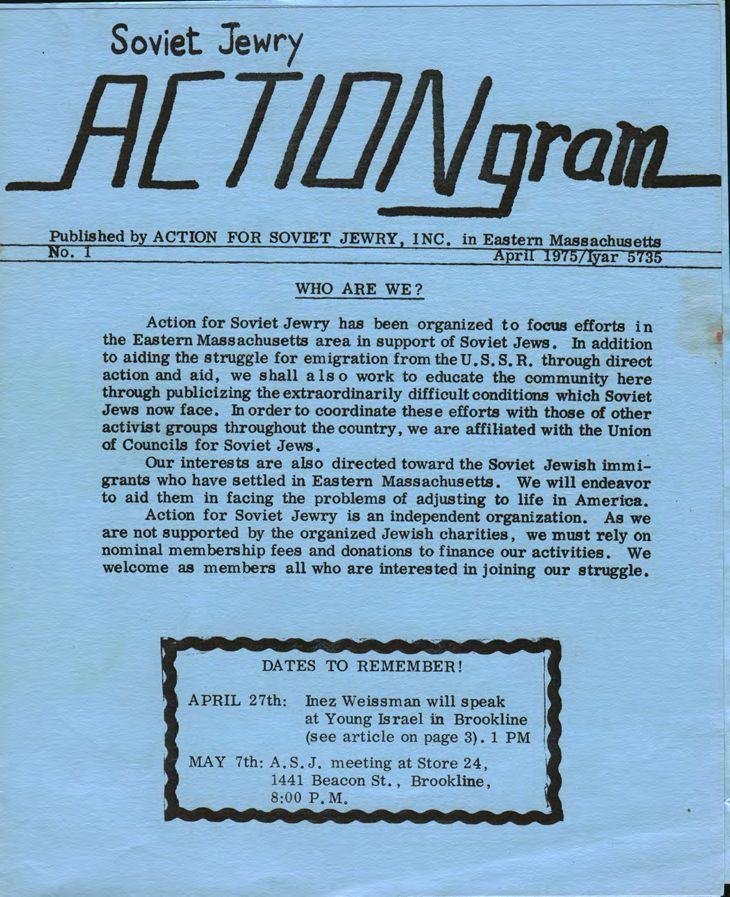 Soviet Jewry

ACTIONgram

Published by ACTION FOR SOVIET JEWRY, INC. in Eastern Massachusetts
No. 1 April 1975/Iyar 5735

WHO ARE WE?

Action for Soviet Jewry has been organized to focus efforts in the Eastern Massachusetts area in support of Soviet Jews. In addition to aiding the struggle for emigration from the U.S.S.R. through direct action and aid, we shall also work to educate the community here through publicizing the extraordinarily difficult conditions which Soviet Jews now face. In order to coordinate these efforts with those of other activist groups throughout the country, we are affiliated with the Union of Councils for Soviet Jews.

Our interests are also directed toward the Soviet Jewish immigrants who have settled in Eastern Massachusetts. We will endeavor to aid them in facing the problems of adjusting to life in America.

Action for Soviet Jewry is an independent organization. As we are not supported by the organized Jewish charities, we must rely on nominal membership fees and donations to finance our activities. We welcome as members all who are interested in joining our struggle.

DATES TO REMEMBER!

APRIL 27th: Inez Weissman will speak at Young Israel in Brookline (see article on page 3). 1 PM

MAY 7th: A.S.J. meeting at Store 24, 1441 Beacon St., Brookline, 8:00 P.M.